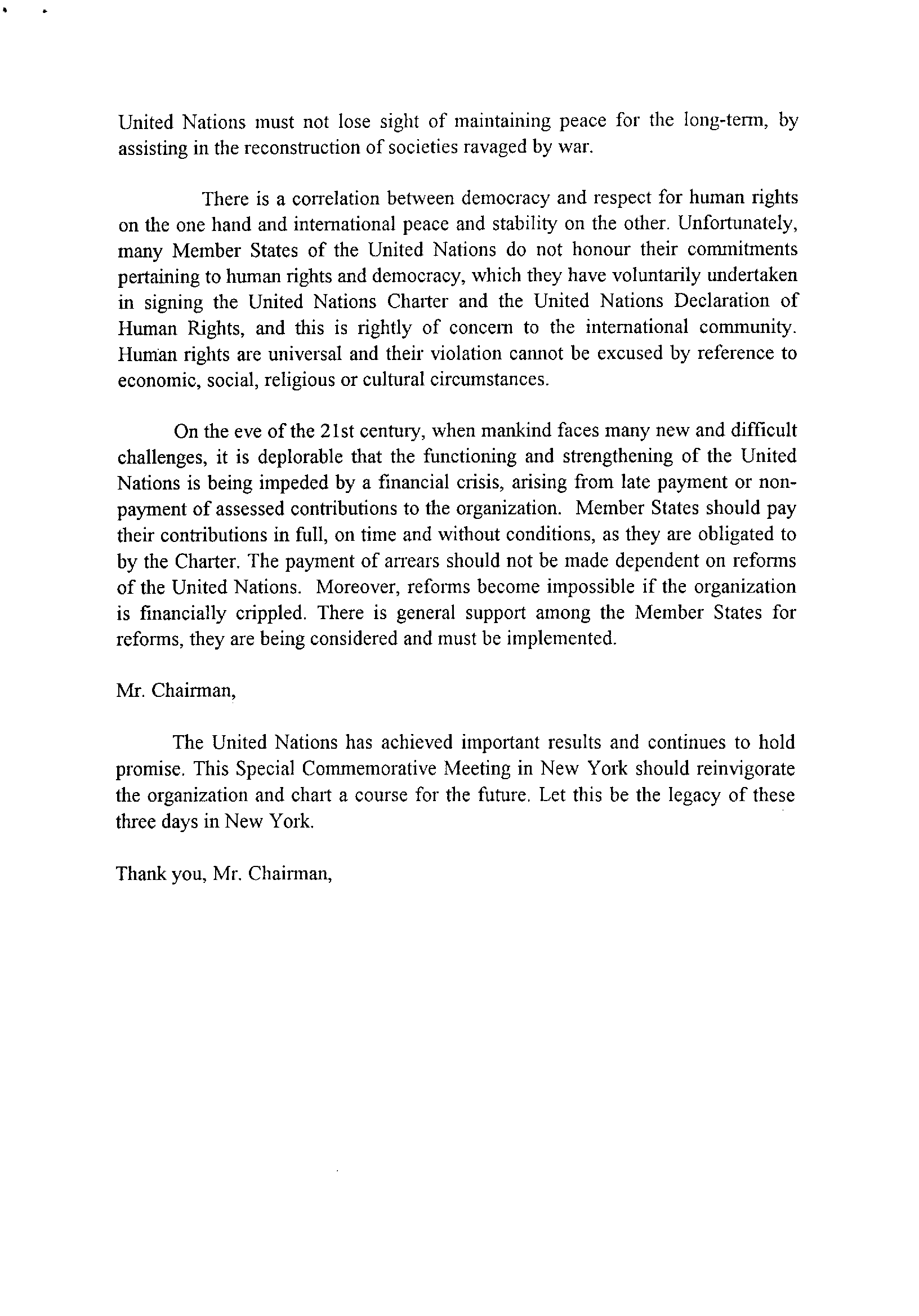 United Nations must not lose sight of maintaining peace for the long-term, by assisting in the reconstruction of societies ravaged by war.

There is a correlation between democracy and respect for human rights on the one hand and international peace and stability on the other. Unfortunately, many Member States of the United Nations do not honour their commitments pertaining to human rights and democracy, which they have voluntarily undertaken in signing the United Nations Charter and the United Nations Declaration of Human Rights, and this is rightly of concern to the international community. Human rights are universal and their violation cannot be excused by reference to economic, social, religious or cultural circumstances.

On the eve of the 21st century, when mankind faces many new and difficult challenges, it is deplorable that the functioning and strengthening of the United Nations is being impeded by a financial crisis, arising from late payment or non-payment of assessed contributions to the organization. Member States should pay their contributions in full, on time and without conditions, as they are obligated to by the Charter. The payment of arrears should not be made dependent on reforms of the United Nations. Moreover, reforms become impossible if the organization is financially crippled. There is general support among the Member States for reforms, they are being considered and must be implemented.

Mr. Chairman,

The United Nations has achieved important results and continues to hold promise. This Special Commemorative Meeting in New York should reinvigorate the organization and chart a course for the future. Let this be the legacy of these three days in New York.

Thank you, Mr. Chairman,